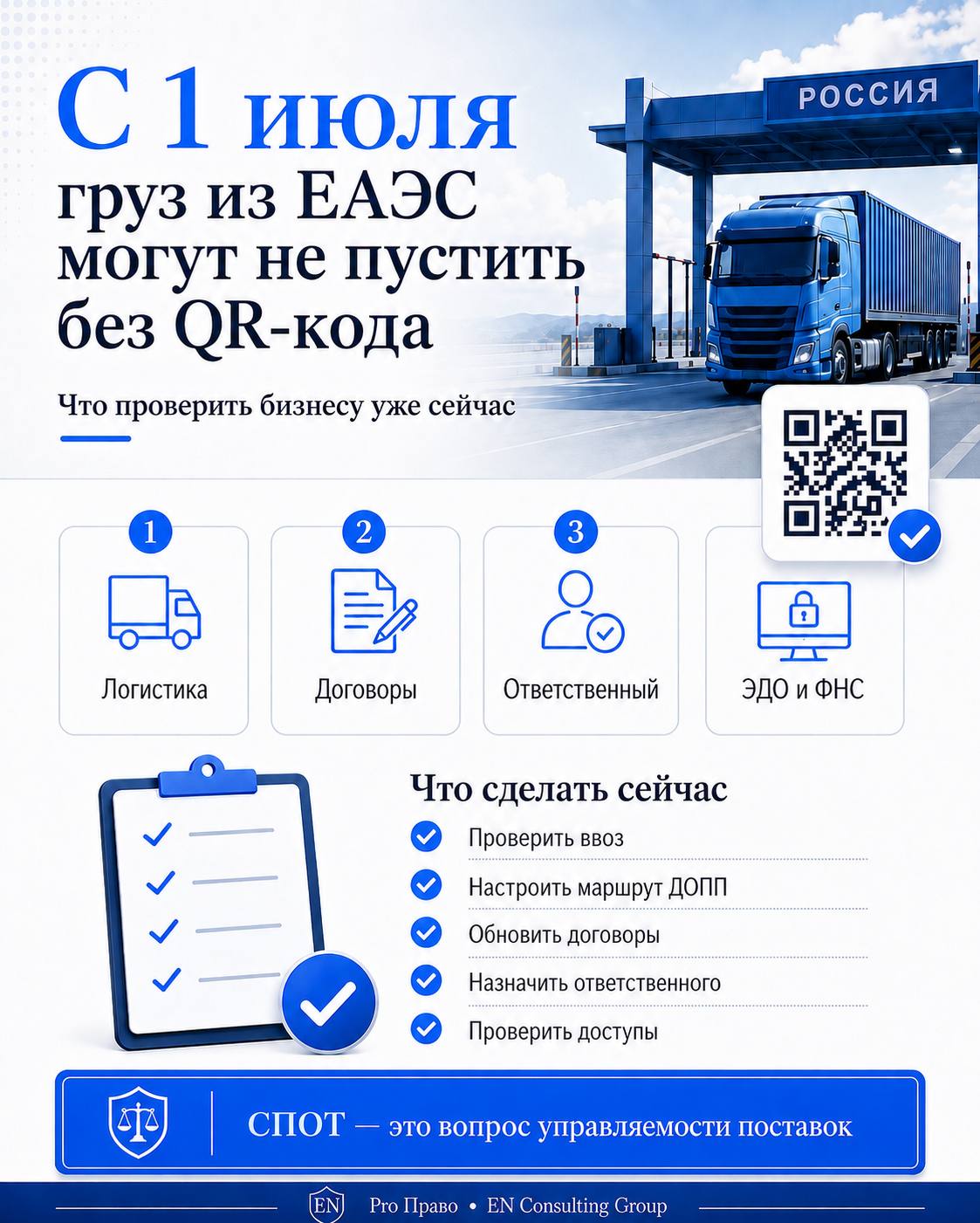 РОССИЯ

С 1 июля груз из ЕАЭС могут не пустить без QR-кода

Что проверить бизнесу уже сейчас

1 Логистика

2 Договоры

3 Ответственный

ЭДО и ФНС

Что сделать сейчас

Проверить ввоз

Настроить маршрут ДОПП

Обновить договоры

Назначить ответственного

Проверить доступы

СПОТ — это вопрос управляемости поставок

EN Pro Право • EN Consulting Group